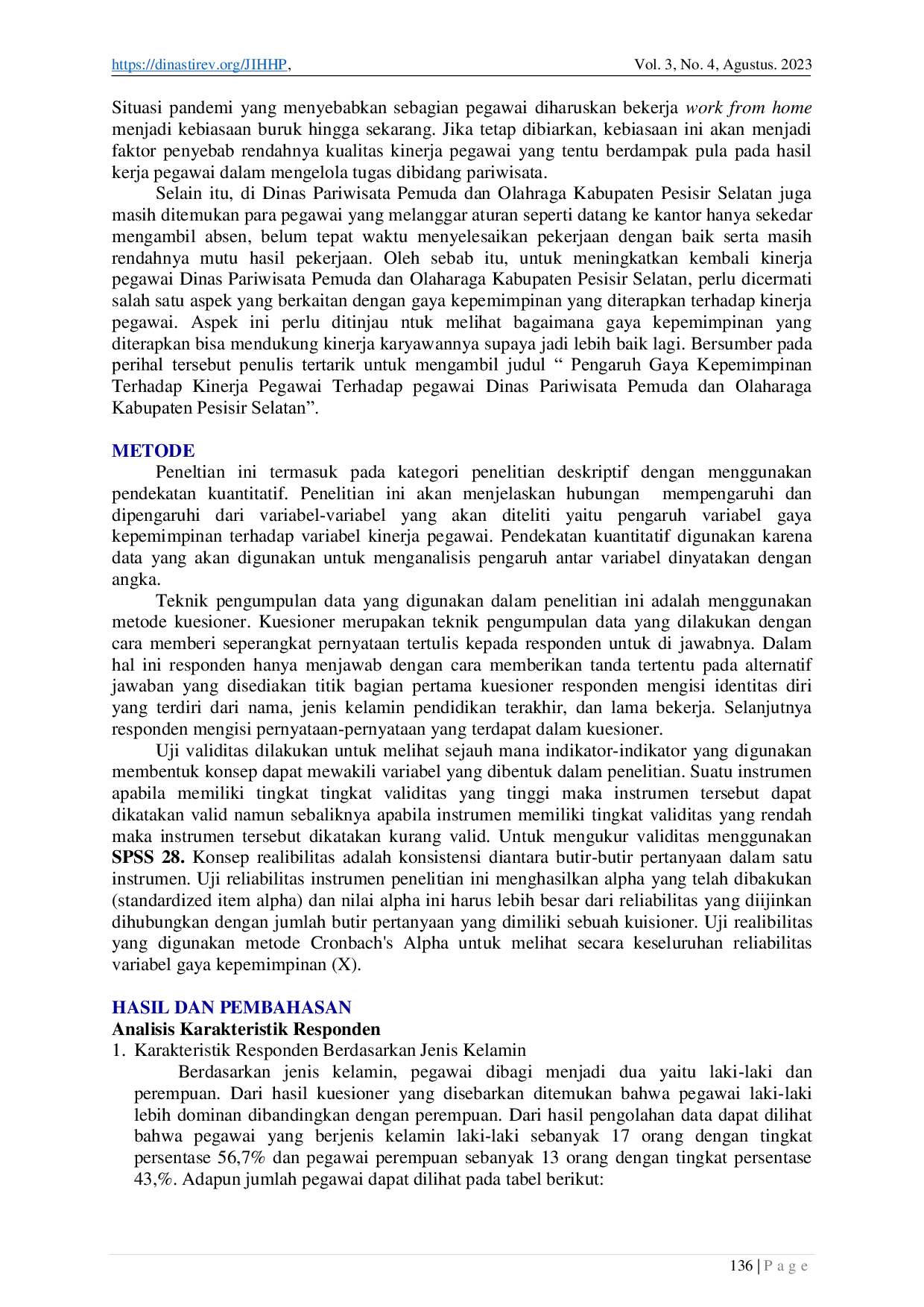 https://dinastirev.org/JIHHP, Vol. 3, No. 4, Agustus. 2023

Situasi pandemi yang menyebabkan sebagian pegawai diharuskan bekerja work from home menjadi kebiasaan buruk hingga sekarang. Jika tetap dibiarkan, kebiasaan ini akan menjadi faktor penyebab rendahnya kualitas kinerja pegawai yang tentu berdampak pula pada hasil kerja pegawai dalam mengelola tugas dibidang pariwisata.

Selain itu, di Dinas Pariwisata Pemuda dan Olahraga Kabupaten Pesisir Selatan juga masih ditemukan para pegawai yang melanggar aturan seperti datang ke kantor hanya sekedar mengambil absen, belum tepat waktu menyelesaikan pekerjaan dengan baik serta masih rendahnya mutu hasil pekerjaan. Oleh sebab itu, untuk meningkatkan kembali kinerja pegawai Dinas Pariwisata Pemuda dan Olaharaga Kabupaten Pesisir Selatan, perlu dicermati salah satu aspek yang berkaitan dengan gaya kepemimpinan yang diterapkan terhadap kinerja pegawai. Aspek ini perlu ditinjau ntuk melihat bagaimana gaya kepemimpinan yang diterapkan bisa mendukung kinerja karyawannya supaya jadi lebih baik lagi. Bersumber pada perihal tersebut penulis tertarik untuk mengambil judul " Pengaruh Gaya Kepemimpinan Terhadap Kinerja Pegawai Terhadap pegawai Dinas Pariwisata Pemuda dan Olaharaga Kabupaten Pesisir Selatan".

METODE

Peneltian ini termasuk pada kategori penelitian deskriptif dengan menggunakan pendekatan kuantitatif. Penelitian ini akan menjelaskan hubungan mempengaruhi dan dipengaruhi dari variabel-variabel yang akan diteliti yaitu pengaruh variabel gaya kepemimpinan terhadap variabel kinerja pegawai. Pendekatan kuantitatif digunakan karena data yang akan digunakan untuk menganalisis pengaruh antar variabel dinyatakan dengan angka.

Teknik pengumpulan data yang digunakan dalam penelitian ini adalah menggunakan metode kuesioner. Kuesioner merupakan teknik pengumpulan data yang dilakukan dengan cara memberi seperangkat pernyataan tertulis kepada responden untuk di jawabnya. Dalam hal ini responden hanya menjawab dengan cara memberikan tanda tertentu pada alternatif jawaban yang disediakan titik bagian pertama kuesioner responden mengisi identitas diri yang terdiri dari nama, jenis kelamin pendidikan terakhir, dan lama bekerja. Selanjutnya responden mengisi pernyataan-pernyataan yang terdapat dalam kuesioner.

Uji validitas dilakukan untuk melihat sejauh mana indikator-indikator yang digunakan membentuk konsep dapat mewakili variabel yang dibentuk dalam penelitian. Suatu instrumen apabila memiliki tingkat tingkat validitas yang tinggi maka instrumen tersebut dapat dikatakan valid namun sebaliknya apabila instrumen memiliki tingkat validitas yang rendah maka instrumen tersebut dikatakan kurang valid. Untuk mengukur validitas menggunakan SPSS 28. Konsep realibilitas adalah konsistensi diantara butir-butir pertanyaan dalam satu instrumen. Uji reliabilitas instrumen penelitian ini menghasilkan alpha yang telah dibakukan (standardized item alpha) dan nilai alpha ini harus lebih besar dari reliabilitas yang diijinkan dihubungkan dengan jumlah butir pertanyaan yang dimiliki sebuah kuisioner. Uji realibilitas yang digunakan metode Cronbach's Alpha untuk melihat secara keseluruhan reliabilitas variabel gaya kepemimpinan (X).

HASIL DAN PEMBAHASAN
Analisis Karakteristik Responden
1. Karakteristik Responden Berdasarkan Jenis Kelamin

Berdasarkan jenis kelamin, pegawai dibagi menjadi dua yaitu laki-laki dan perempuan. Dari hasil kuesioner yang disebarkan ditemukan bahwa pegawai laki-laki lebih dominan dibandingkan dengan perempuan. Dari hasil pengolahan data dapat dilihat bahwa pegawai yang berjenis kelamin laki-laki sebanyak 17 orang dengan tingkat persentase 56,7% dan pegawai perempuan sebanyak 13 orang dengan tingkat persentase 43,%. Adapun jumlah pegawai dapat dilihat pada tabel berikut:

136 | P a g e